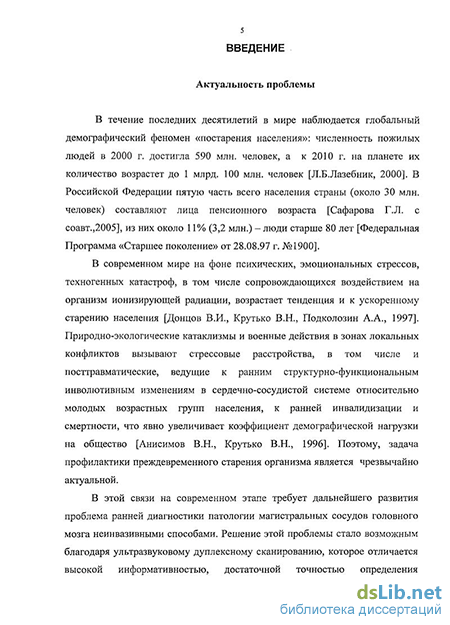 5

ВВЕДЕНИЕ

Актуальность проблемы

В течение последних десятилетий в мире наблюдается глобальный демографический феномен «постарения населения»: численность пожилых людей в 2000 г. достигла 590 млн. человек, а к 2010 г. на планете их количество возрастет до 1 млрд. 100 млн. человек [Л.Б.Лазебник, 2000]. В Российской Федерации пятую часть всего населения страны (около 30 млн. человек) составляют лица пенсионного возраста [Сафарова Г.Л. с соавт.,2005], из них около 11% (3,2 млн.) – люди старше 80 лет [Федеральная Программа «Старшее поколение» от 28.08.97 г. №1900].

В современном мире на фоне психических, эмоциональных стрессов, техногенных катастроф, в том числе сопровождающихся воздействием на организм ионизирующей радиации, возрастает тенденция и к ускоренному старению населения [Донцов В.И., Крутько В.Н., Подколозин А.А., 1997]. Природно-экологические катаклизмы и военные действия в зонах локальных конфликтов вызывают стрессовые расстройства, в том числе и посттравматические, ведущие к ранним структурно-функциональным инволютивным изменениям в сердечно-сосудистой системе относительно молодых возрастных групп населения, к ранней инвалидизации и смертности, что явно увеличивает коэффициент демографической нагрузки на общество [Анисимов В.Н., Крутько В.Н., 1996]. Поэтому, задача профилактики преждевременного старения организма является чрезвычайно актуальной.

В этой связи на современном этапе требует дальнейшего развития проблема ранней диагностики патологии магистральных сосудов головного мозга неинвазивными способами. Решение этой проблемы стало возможным благодаря ультразвуковому дуплексному сканированию, которое отличается высокой информативностью, достаточной точностью определения

dsLib.net
библиотека диссертаций